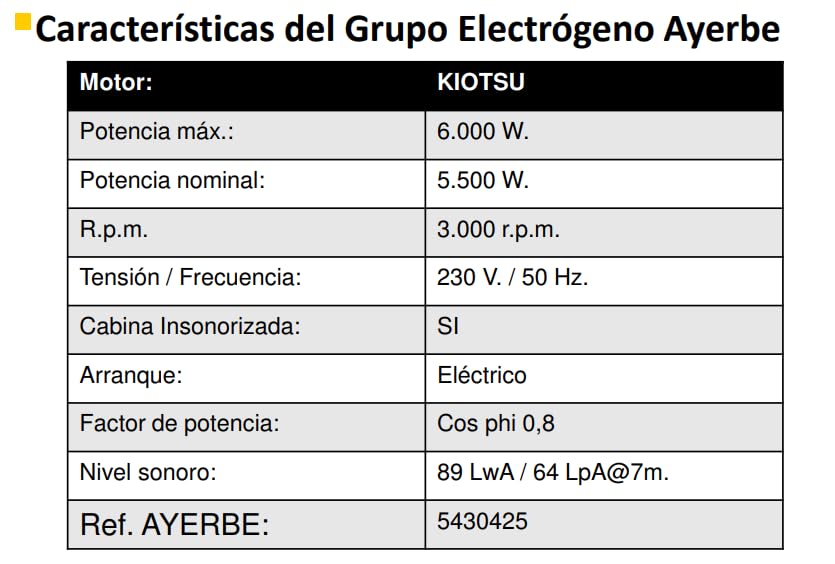 Características del Grupo Electrógeno Ayerbe

| Motor: | KIOTSU |
|---|---|
| Potencia máx.: | 6.000 W. |
| Potencia nominal: | 5.500 W. |
| R.p.m. | 3.000 r.p.m. |
| Tensión / Frecuencia: | 230 V. / 50 Hz. |
| Cabina Insonorizada: | SI |
| Arranque: | Eléctrico |
| Factor de potencia: | Cos phi 0,8 |
| Nivel sonoro: | 89 LwA / 64 LpA@7m. |
| Ref. AYERBE: | 5430425 |